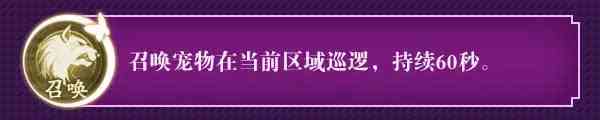 召唤

召唤宠物在当前区域巡逻，持续60秒。